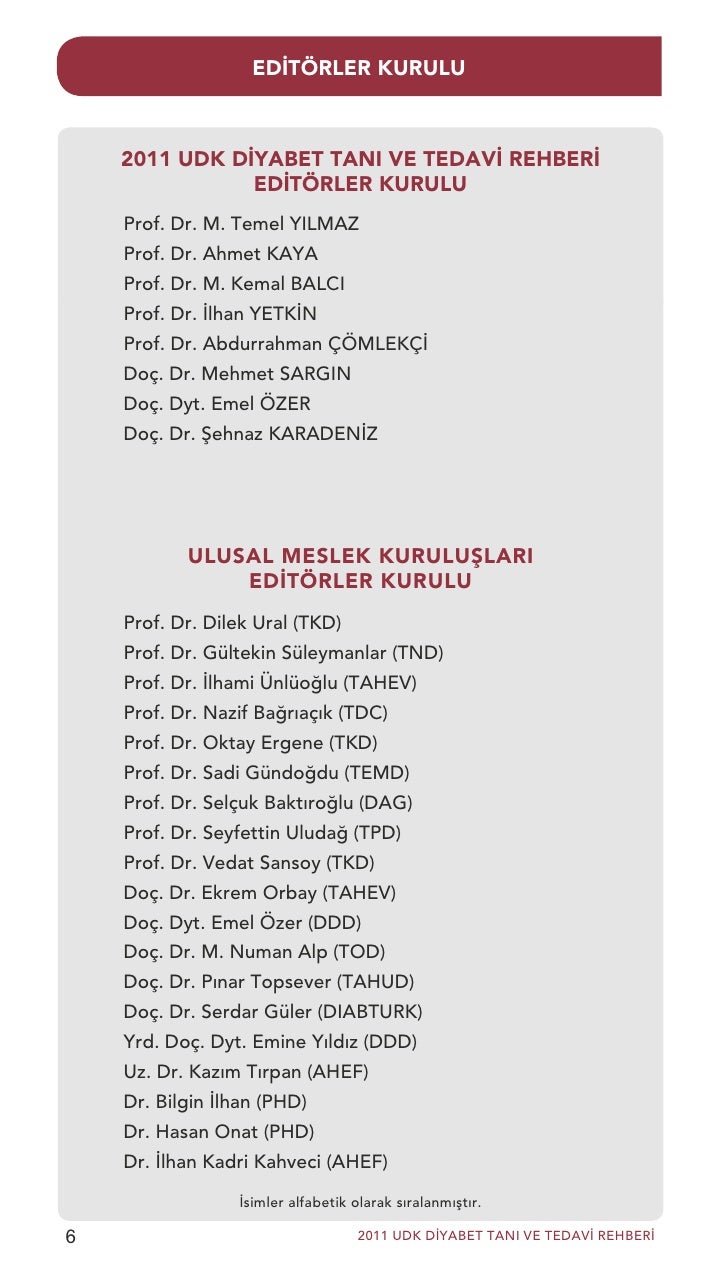 EDİTÖRLER KURULU

2011 UDK DİYABET TANI VE TEDAVİ REHBERİ EDİTÖRLER KURULU

Prof. Dr. M. Temel YILMAZ
Prof. Dr. Ahmet KAYA
Prof. Dr. M. Kemal BALCI
Prof. Dr. İlhan YETKİN
Prof. Dr. Abdurrahman ÇÖMLEKÇİ
Doç. Dr. Mehmet SARGIN
Doç. Dyt. Emel ÖZER
Doç. Dr. Şehnaz KARADENİZ

ULUSAL MESLEK KURULUŞLARI EDİTÖRLER KURULU

Prof. Dr. Dilek Ural (TKD)
Prof. Dr. Gültekin Süleymanlar (TND)
Prof. Dr. İlhami Ünlüoğlu (TAHEV)
Prof. Dr. Nazif Bağrıaçık (TDC)
Prof. Dr. Oktay Ergene (TKD)
Prof. Dr. Sadi Gündoğdu (TEMD)
Prof. Dr. Selçuk Baktıroğlu (DAG)
Prof. Dr. Seyfettin Uludağ (TPD)
Prof. Dr. Vedat Sansoy (TKD)
Doç. Dr. Ekrem Orbay (TAHEV)
Doç. Dyt. Emel Özer (DDD)
Doç. Dr. M. Numan Alp (TOD)
Doç. Dr. Pınar Topsever (TAHUD)
Doç. Dr. Serdar Güler (DIABTURK)
Yrd. Doç. Dyt. Emine Yıldız (DDD)
Uz. Dr. Kazım Tırpan (AHEF)
Dr. Bilgin İlhan (PHD)
Dr. Hasan Onat (PHD)
Dr. İlhan Kadri Kahveci (AHEF)

İsimler alfabetik olarak sıralanmıştır.

6

2011 UDK DİYABET TANI VE TEDAVİ REHBERİ